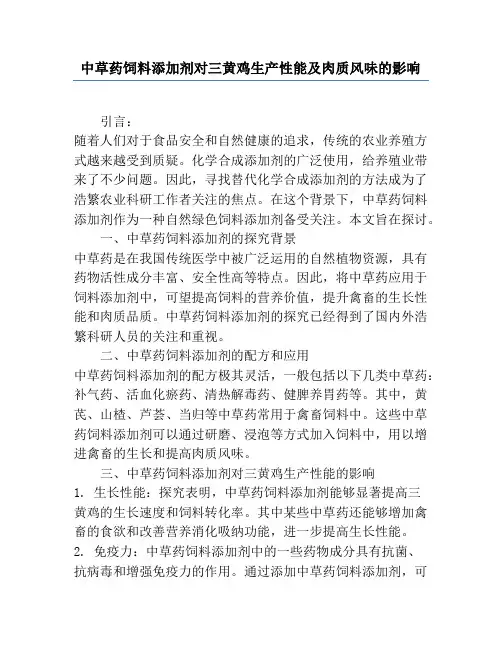 中草药饲料添加剂对三黄鸡生产性能及肉质风味的影响

引言：
随着人们对于食品安全和自然健康的追求，传统的农业养殖方式越来越受到质疑。化学合成添加剂的广泛使用，给养殖业带来了不少问题。因此，寻找替代化学合成添加剂的方法成为了浩繁农业科研工作者关注的焦点。在这个背景下，中草药饲料添加剂作为一种自然绿色饲料添加剂备受关注。本文旨在探讨。

一、中草药饲料添加剂的探究背景
中草药是在我国传统医学中被广泛运用的自然植物资源，具有药物活性成分丰富、安全性高等特点。因此，将中草药应用于饲料添加剂中，可望提高饲料的营养价值，提升禽畜的生长性能和肉质品质。中草药饲料添加剂的探究已经得到了国内外浩繁科研人员的关注和重视。

二、中草药饲料添加剂的配方和应用
中草药饲料添加剂的配方极其灵活，一般包括以下几类中草药：补气药、活血化瘀药、清热解毒药、健脾养胃药等。其中，黄芪、山楂、芦荟、当归等中草药常用于禽畜饲料中。这些中草药饲料添加剂可以通过研磨、浸泡等方式加入饲料中，用以增进禽畜的生长和提高肉质风味。

三、中草药饲料添加剂对三黄鸡生产性能的影响
1. 生长性能：探究表明，中草药饲料添加剂能够显著提高三黄鸡的生长速度和饲料转化率。其中某些中草药还能够增加禽畜的食欲和改善营养消化吸纳功能，进一步提高生长性能。
2. 免疫力：中草药饲料添加剂中的一些药物成分具有抗菌、抗病毒和增强免疫力的作用。通过添加中草药饲料添加剂，可